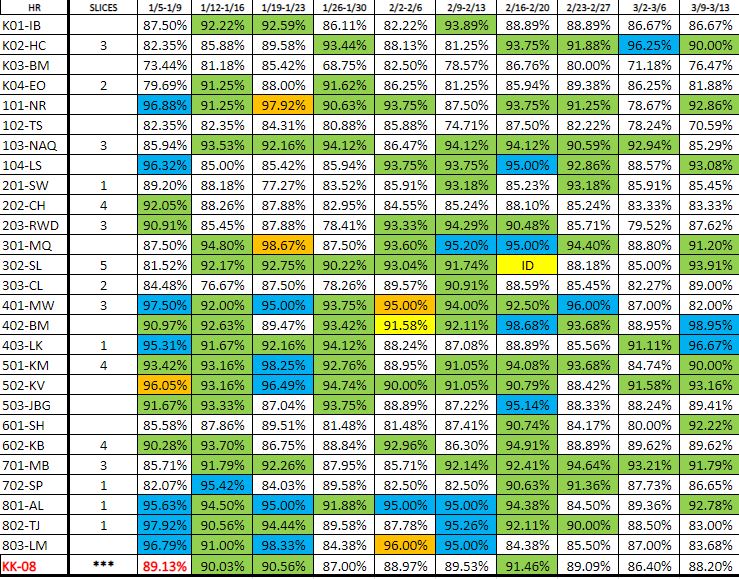 | HR | SLICES | 1/5-1/9 | 1/12-1/16 | 1/19-1/23 | 1/26-1/30 | 2/2-2/6 | 2/9-2/13 | 2/16-2/20 | 2/23-2/27 | 3/2-3/6 | 3/9-3/13 |
|---|---|---|---|---|---|---|---|---|---|---|---|
| K01-IB | | 87.50% | 92.22% | 92.59% | 86.11% | 82.22% | 93.89% | 88.89% | 88.89% | 86.67% | 86.67% |
| K02-HC | 3 | 82.35% | 85.88% | 89.58% | 93.44% | 88.13% | 81.25% | 93.75% | 91.88% | 96.25% | 90.00% |
| K03-BM | | 73.44% | 81.18% | 85.42% | 68.75% | 82.50% | 78.57% | 86.76% | 80.00% | 71.18% | 76.47% |
| K04-EO | 2 | 79.69% | 91.25% | 88.00% | 91.62% | 86.25% | 81.25% | 85.94% | 89.38% | 86.25% | 81.88% |
| 101-NR | | 96.88% | 91.25% | 97.92% | 90.63% | 93.75% | 87.50% | 93.75% | 91.25% | 78.67% | 92.86% |
| 102-TS | | 82.35% | 82.35% | 84.31% | 80.88% | 85.88% | 74.71% | 87.50% | 82.22% | 78.24% | 70.59% |
| 103-NAQ | 3 | 85.94% | 93.53% | 92.16% | 94.12% | 86.47% | 94.12% | 94.12% | 90.59% | 92.94% | 85.29% |
| 104-LS | | 96.32% | 85.00% | 85.42% | 85.94% | 93.75% | 93.75% | 95.00% | 92.86% | 88.57% | 93.08% |
| 201-SW | 1 | 89.20% | 88.18% | 77.27% | 83.52% | 85.91% | 93.18% | 85.23% | 93.18% | 85.91% | 85.45% |
| 202-CH | 4 | 92.05% | 88.26% | 87.88% | 82.95% | 84.55% | 85.24% | 88.10% | 85.24% | 83.33% | 83.33% |
| 203-RWD | 3 | 90.91% | 85.45% | 87.88% | 78.41% | 93.33% | 94.29% | 90.48% | 85.71% | 79.52% | 87.62% |
| 301-MQ | | 87.50% | 94.80% | 98.67% | 87.50% | 93.60% | 95.20% | 95.00% | 94.40% | 88.80% | 91.20% |
| 302-SL | 5 | 81.52% | 92.17% | 92.75% | 90.22% | 93.04% | 91.74% | ID | 88.18% | 85.00% | 93.91% |
| 303-CL | 2 | 84.48% | 76.67% | 87.50% | 78.26% | 89.57% | 90.91% | 88.59% | 85.45% | 82.27% | 89.00% |
| 401-MW | 3 | 97.50% | 92.00% | 95.00% | 93.75% | 95.00% | 94.00% | 92.50% | 96.00% | 87.00% | 82.00% |
| 402-BM | | 90.97% | 92.63% | 89.47% | 93.42% | 91.58% | 92.11% | 98.68% | 93.68% | 88.95% | 98.95% |
| 403-LK | 1 | 95.31% | 91.67% | 92.16% | 94.12% | 88.24% | 87.08% | 88.89% | 85.56% | 91.11% | 96.67% |
| 501-KM | 4 | 93.42% | 93.16% | 98.25% | 92.76% | 88.95% | 91.05% | 94.08% | 93.68% | 84.74% | 90.00% |
| 502-KV | | 96.05% | 93.16% | 96.49% | 94.74% | 90.00% | 91.05% | 90.79% | 88.42% | 91.58% | 93.16% |
| 503-JBG | | 91.67% | 93.33% | 87.04% | 93.75% | 88.89% | 87.22% | 95.14% | 88.33% | 88.24% | 89.41% |
| 601-SH | | 85.58% | 87.86% | 89.51% | 81.48% | 81.48% | 87.41% | 90.74% | 84.17% | 80.00% | 92.22% |
| 602-KB | 4 | 90.28% | 93.70% | 86.75% | 88.84% | 92.96% | 86.30% | 94.91% | 88.89% | 89.62% | 89.62% |
| 701-MB | 3 | 85.71% | 91.79% | 92.26% | 87.95% | 85.71% | 92.14% | 92.41% | 94.64% | 93.21% | 91.79% |
| 702-SP | 1 | 82.07% | 95.42% | 84.03% | 89.58% | 82.50% | 82.50% | 90.63% | 91.36% | 87.73% | 86.65% |
| 801-AL | 1 | 95.63% | 94.50% | 95.00% | 91.88% | 95.00% | 95.00% | 94.38% | 84.50% | 89.36% | 92.78% |
| 802-TJ | 1 | 97.92% | 90.56% | 94.44% | 89.58% | 87.78% | 95.26% | 92.11% | 90.00% | 88.50% | 83.00% |
| 803-LM | | 96.79% | 91.00% | 98.33% | 84.38% | 96.00% | 95.00% | 84.38% | 85.50% | 87.00% | 83.68% |
| KK-08 | *** | 89.13% | 90.03% | 90.56% | 87.00% | 88.97% | 89.53% | 91.46% | 89.09% | 86.40% | 88.20% |